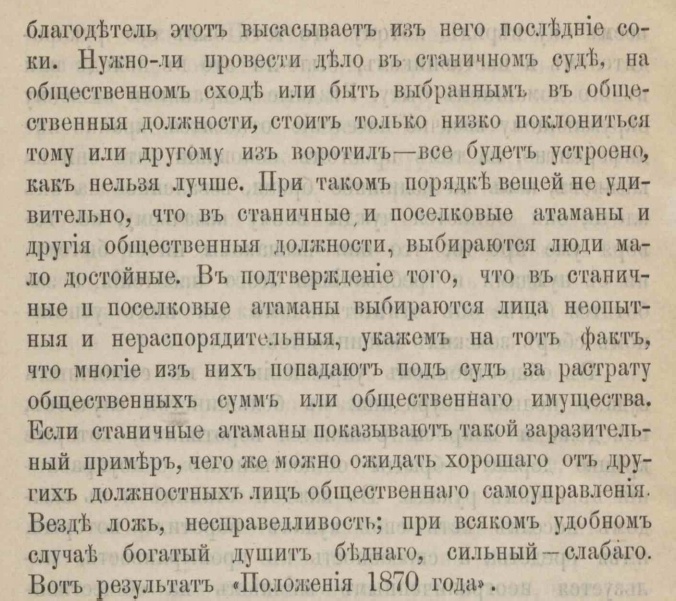 благодѣтель этотъ высасываетъ изъ него послѣдніе соки. Нужно-ли провести дѣло въ станичномъ судѣ, на общественномъ сходѣ или быть выбраннымъ въ общественныя должности, стоитъ только низко поклониться тому или другому изъ воротилъ—все будетъ устроено, какъ нельзя лучше. При такомъ порядкѣ вещей не удивительно, что въ станичные и поселковые атаманы и другія общественныя должности, выбираются люди мало достойные. Въ подтвержденіе того, что въ станичные и поселковые атаманы выбираются лица неопытныя и нераспорядительныя, укажемъ на тотъ фактъ, что многіе изъ нихъ попадаютъ подъ судъ за растрату общественныхъ суммъ или общественнаго имущества. Если станичные атаманы показываютъ такой заразительный примѣръ, чего же можно ожидать хорошаго отъ другихъ должностныхъ лицъ общественнаго самоуправленія. Вездѣ ложь, несправедливость; при всякомъ удобномъ случаѣ богатый душитъ бѣднаго, сильный—слабаго. Вотъ результатъ «Положенія 1870 года».